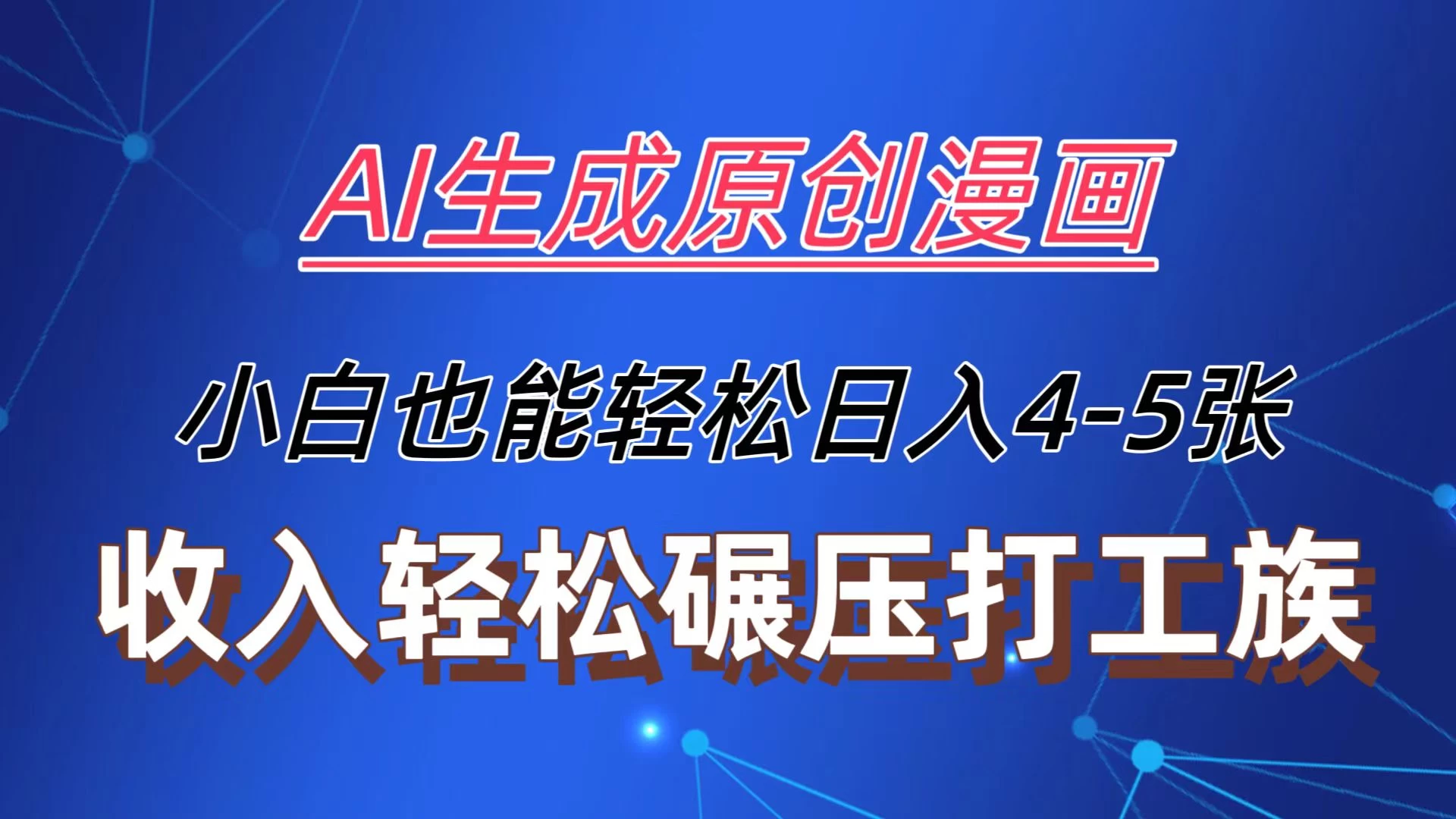 AI生成原创漫画

小白也能轻松日入4-5张

收入轻松碾压打工族